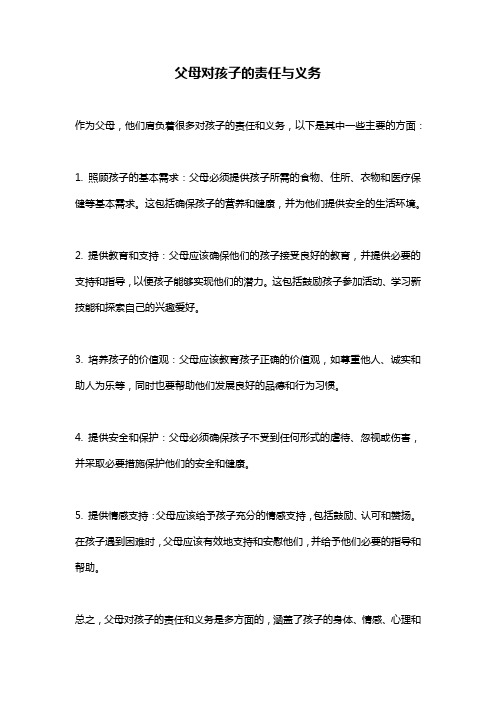 父母对孩子的责任与义务

作为父母，他们肩负着很多对孩子的责任和义务，以下是其中一些主要的方面：

1. 照顾孩子的基本需求：父母必须提供孩子所需的食物、住所、衣物和医疗保健等基本需求。这包括确保孩子的营养和健康，并为他们提供安全的生活环境。

2. 提供教育和支持：父母应该确保他们的孩子接受良好的教育，并提供必要的支持和指导，以便孩子能够实现他们的潜力。这包括鼓励孩子参加活动、学习新技能和探索自己的兴趣爱好。

3. 培养孩子的价值观：父母应该教育孩子正确的价值观，如尊重他人、诚实和助人为乐等，同时也要帮助他们发展良好的品德和行为习惯。

4. 提供安全和保护：父母必须确保孩子不受到任何形式的虐待、忽视或伤害，并采取必要措施保护他们的安全和健康。

5. 提供情感支持：父母应该给予孩子充分的情感支持，包括鼓励、认可和赞扬。在孩子遇到困难时，父母应该有效地支持和安慰他们，并给予他们必要的指导和帮助。

总之，父母对孩子的责任和义务是多方面的，涵盖了孩子的身体、情感、心理和